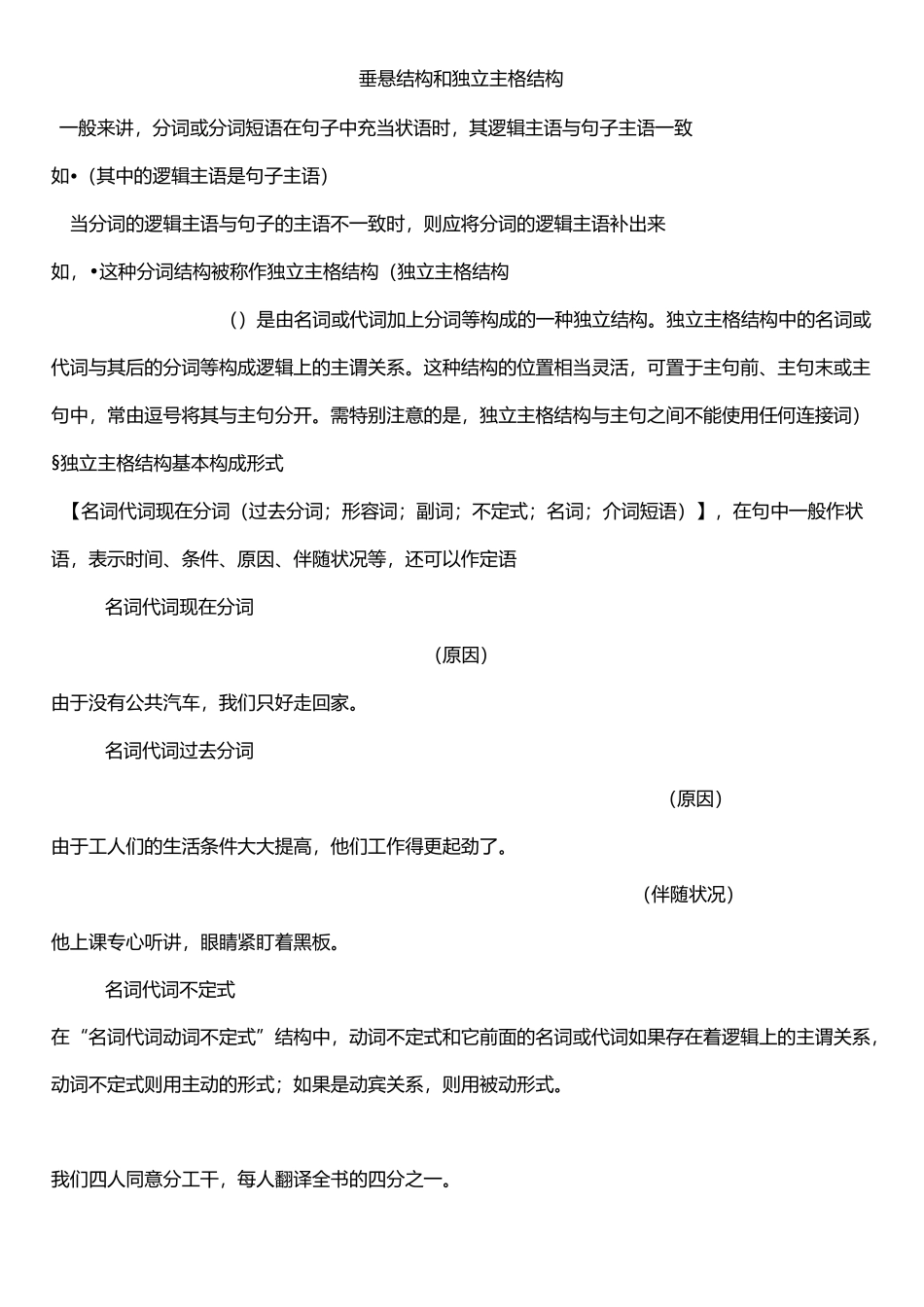 垂悬结构和独立主格结构

一般来讲，分词或分词短语在句子中充当状语时，其逻辑主语与句子主语一致

如•（其中的逻辑主语是句子主语）

当分词的逻辑主语与句子的主语不一致时，则应将分词的逻辑主语补出来

如，•这种分词结构被称作独立主格结构（独立主格结构

（）是由名词或代词加上分词等构成的一种独立结构。独立主格结构中的名词或代词与其后的分词等构成逻辑上的主谓关系。这种结构的位置相当灵活，可置于主句前、主句末或主句中，常由逗号将其与主句分开。需特别注意的是，独立主格结构与主句之间不能使用任何连接词）

§独立主格结构基本构成形式

【名词代词现在分词（过去分词；形容词；副词；不定式；名词；介词短语）】，在句中一般作状语，表示时间、条件、原因、伴随状况等，还可以作定语

名词代词现在分词

（原因）

由于没有公共汽车，我们只好走回家。

名词代词过去分词

（原因）

由于工人们的生活条件大大提高，他们工作得更起劲了。

（伴随状况）

他上课专心听讲，眼睛紧盯着黑板。

名词代词不定式

在“名词代词动词不定式”结构中，动词不定式和它前面的名词或代词如果存在着逻辑上的主谓关系，动词不定式则用主动的形式；如果是动宾关系，则用被动形式。

我们四人同意分工干，每人翻译全书的四分之一。